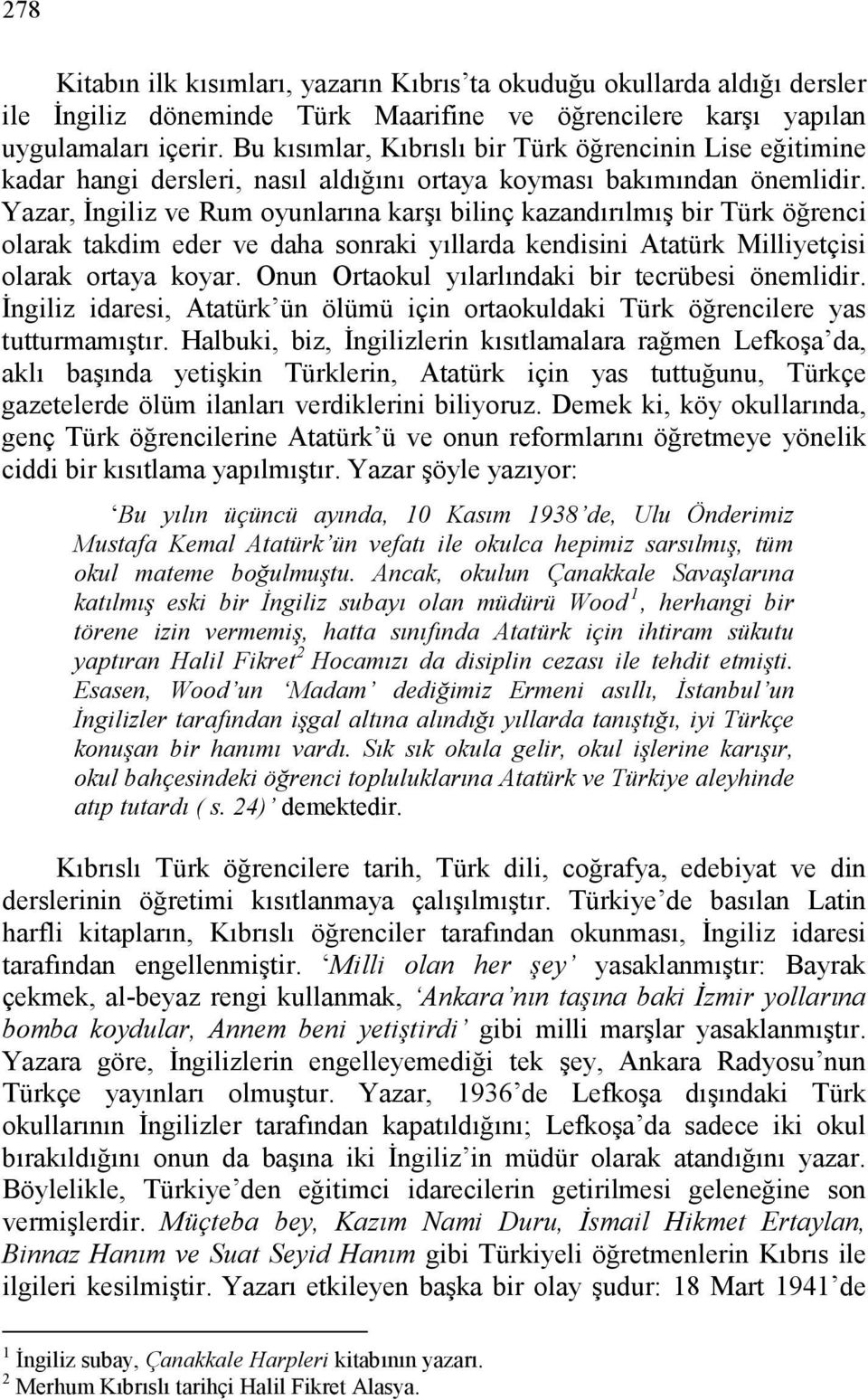 278

Kitabın ilk kısımları, yazarın Kıbrıs'ta okuduğu okullarda aldığı dersler ile İngiliz döneminde Türk Maarifine ve öğrencilere karşı yapılan uygulamaları içerir. Bu kısımlar, Kıbrıslı bir Türk öğrencinin Lise eğitimine kadar hangi dersleri, nasıl aldığını ortaya koyması bakımından önemlidir. Yazar, İngiliz ve Rum oyunlarına karşı bilinç kazandırılmış bir Türk öğrenci olarak takdim eder ve daha sonraki yıllarda kendisini Atatürk Milliyetçisi olarak ortaya koyar. Onun Ortaokul yılarlındaki bir tecrübesi önemlidir. İngiliz idaresi, Atatürk'ün ölümü için ortaokuldaki Türk öğrencilere yas tutturmamıştır. Halbuki, biz, İngilizlerin kısıtlamalara rağmen Lefkoşa'da, aklı başında yetişkin Türklerin, Atatürk için yas tuttuğunu, Türkçe gazetelerde ölüm ilanları verdiklerini biliyoruz. Demek ki, köy okullarında, genç Türk öğrencilerine Atatürk'ü ve onun reformlarını öğretmeye yönelik ciddi bir kısıtlama yapılmıştır. Yazar şöyle yazıyor:

'Bu yılın üçüncü ayında, 10 Kasım 1938'de, Ulu Önderimiz Mustafa Kemal Atatürk'ün vefatı ile okulca hepimiz sarsılmış, tüm okul mateme boğulmuştu. Ancak, okulun Çanakkale Savaşlarına katılmış eski bir İngiliz subayı olan müdürü Wood$^1$, herhangi bir törene izin vermemiş, hatta sınıfında Atatürk için ihtiram sükutu yaptıran Halil Fikret$^2$ Hocamızı da disiplin cezası ile tehdit etmişti. Esasen, Wood'un 'Madam' dediğimiz Ermeni asıllı, İstanbul'un İngilizler tarafından işgal altına alındığı yıllarda tanıştığı, iyi Türkçe konuşan bir hanımı vardı. Sık sık okula gelir, okul işlerine karışır, okul bahçesindeki öğrenci topluluklarına Atatürk ve Türkiye aleyhinde atıp tutardı ( s. 24)' demektedir.

Kıbrıslı Türk öğrencilere tarih, Türk dili, coğrafya, edebiyat ve din derslerinin öğretimi kısıtlanmaya çalışılmıştır. Türkiye'de basılan Latin harfli kitapların, Kıbrıslı öğrenciler tarafından okunması, İngiliz idaresi tarafından engellenmiştir. 'Milli olan her şey' yasaklanmıştır: Bayrak çekmek, al-beyaz rengi kullanmak, 'Ankara'nın taşına baki İzmir yollarına bomba koydular, Annem beni yetiştirdi' gibi milli marşlar yasaklanmıştır. Yazara göre, İngilizlerin engelleyemediği tek şey, Ankara Radyosu'nun Türkçe yayınları olmuştur. Yazar, 1936'de Lefkoşa dışındaki Türk okullarının İngilizler tarafından kapatıldığını; Lefkoşa'da sadece iki okul bırakıldığını onun da başına iki İngiliz'in müdür olarak atandığını yazar. Böylelikle, Türkiye'den eğitimci idarecilerin getirilmesi geleneğine son vermişlerdir. Müçteba bey, Kazım Nami Duru, İsmail Hikmet Ertaylan, Binnaz Hanım ve Suat Seyid Hanım gibi Türkiyeli öğretmenlerin Kıbrıs ile ilgileri kesilmiştir. Yazarı etkileyen başka bir olay şudur: 18 Mart 1941'de

$^1$ İngiliz subay, Çanakkale Harpleri kitabının yazarı.
$^2$ Merhum Kıbrıslı tarihçi Halil Fikret Alasya.